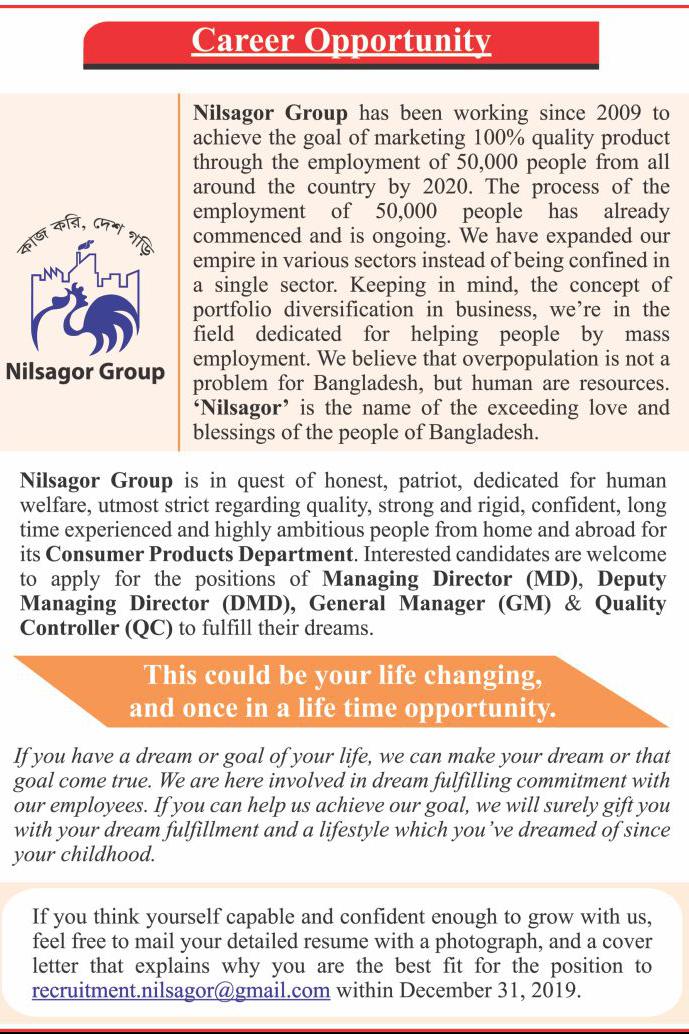 Career Opportunity

কাজ করি, দেশ গড়ি

Nilsagor Group

Nilsagor Group has been working since 2009 to achieve the goal of marketing 100% quality product through the employment of 50,000 people from all around the country by 2020. The process of the employment of 50,000 people has already commenced and is ongoing. We have expanded our empire in various sectors instead of being confined in a single sector. Keeping in mind, the concept of portfolio diversification in business, we're in the field dedicated for helping people by mass employment. We believe that overpopulation is not a problem for Bangladesh, but human are resources. 'Nilsagor' is the name of the exceeding love and blessings of the people of Bangladesh.

Nilsagor Group is in quest of honest, patriot, dedicated for human welfare, utmost strict regarding quality, strong and rigid, confident, long time experienced and highly ambitious people from home and abroad for its Consumer Products Department. Interested candidates are welcome to apply for the positions of Managing Director (MD), Deputy Managing Director (DMD), General Manager (GM) & Quality Controller (QC) to fulfill their dreams.

This could be your life changing, and once in a life time opportunity.

If you have a dream or goal of your life, we can make your dream or that goal come true. We are here involved in dream fulfilling commitment with our employees. If you can help us achieve our goal, we will surely gift you with your dream fulfillment and a lifestyle which you've dreamed of since your childhood.

If you think yourself capable and confident enough to grow with us, feel free to mail your detailed resume with a photograph, and a cover letter that explains why you are the best fit for the position to recruitment.nilsagor@gmail.com within December 31, 2019.